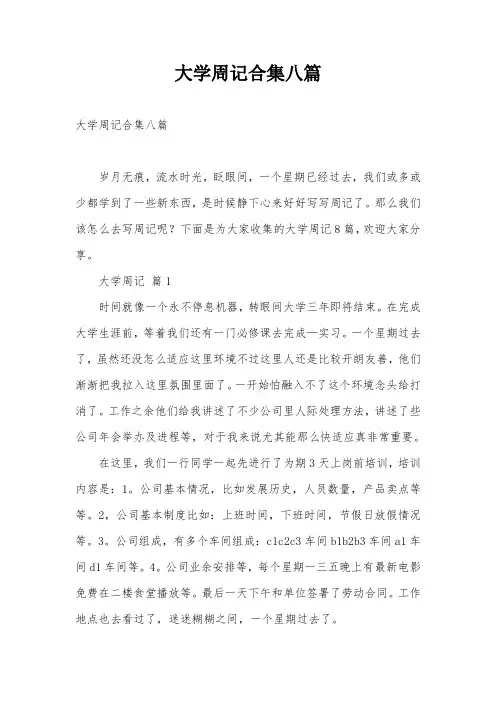 大学周记合集八篇

大学周记合集八篇

岁月无痕，流水时光，眨眼间，一个星期已经过去，我们或多或少都学到了一些新东西，是时候静下心来好好写写周记了。那么我们该怎么去写周记呢？下面是为大家收集的大学周记8篇，欢迎大家分享。

大学周记 篇1

时间就像一个永不停息机器，转眼间大学三年即将结束。在完成大学生涯前，等着我们还有一门必修课去完成—实习。一个星期过去了，虽然还没怎么适应这里环境不过这里人还是比较开朗友善，他们渐渐把我拉入这里氛围里面了。一开始怕融入不了这个环境念头给打消了。工作之余他们给我讲述了不少公司里人际处理方法，讲述了些公司年会举办及进程等，对于我来说尤其能那么快适应真非常重要。

在这里，我们一行同学一起先进行了为期3天上岗前培训，培训内容是：1。公司基本情况，比如发展历史，人员数量，产品卖点等等。2，公司基本制度比如：上班时间，下班时间，节假日放假情况等。3。公司组成，有多个车间组成：c1c2c3车间b1b2b3车间a1车间d1车间等。4。公司业余安排等，每个星期一三五晚上有最新电影免费在二楼食堂播放等。最后一天下午和单位签署了劳动合同。工作地点也去看过了，迷迷糊糊之间，一个星期过去了。